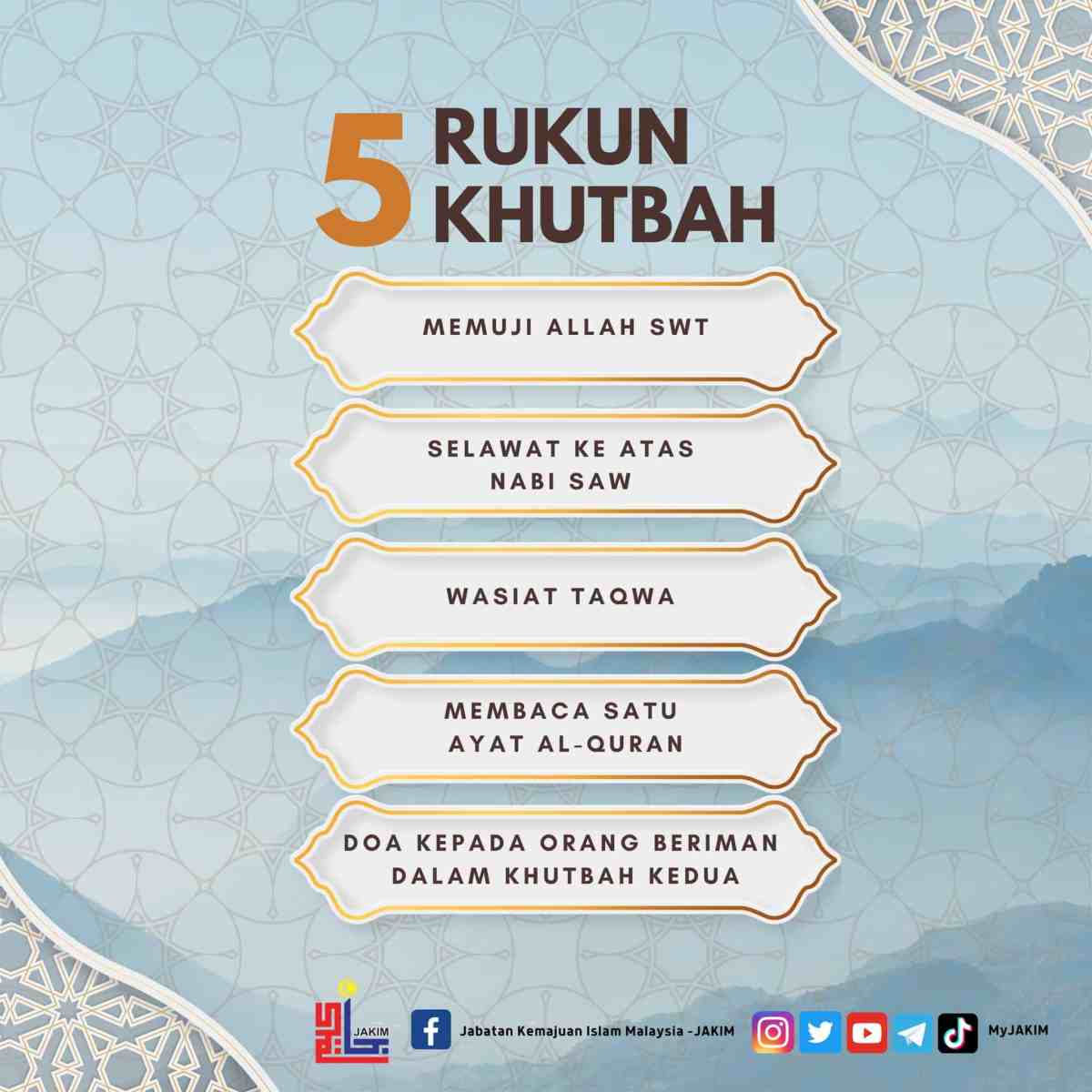 5 RUKUN KHUTBAH

MEMUJI ALLAH SWT

SELAWAT KE ATAS NABI SAW

WASIAT TAQWA

MEMBACA SATU AYAT AL-QURAN

DOA KEPADA ORANG BERIMAN DALAM KHUTBAH KEDUA

JAKIM

Jabatan Kemajuan Islam Malaysia -JAKIM

MyJAKIM